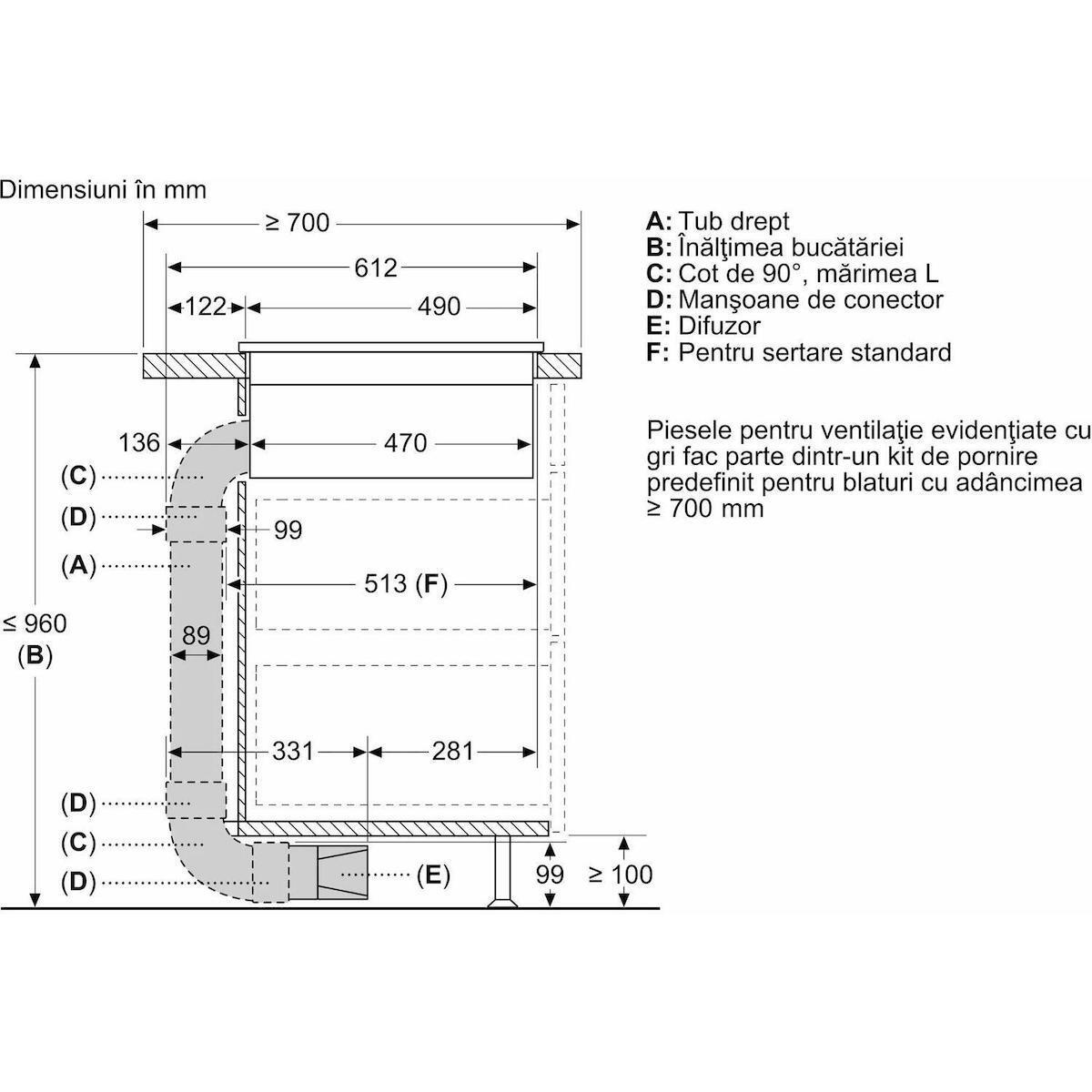 Dimensiuni în mm

≥ 700
612
122
490
136
470
(C)
(D)
99
(A)
513 (F)
≤ 960
(B)
89
331
281
(D)
(C)
(D)
(E)
99
≥ 100

A: Tub drept
B: Înălţimea bucătăriei
C: Cot de 90°, mărimea L
D: Manşoane de conector
E: Difuzor
F: Pentru sertare standard

Piesele pentru ventilaţie evidenţiate cu gri fac parte dintr-un kit de pornire predefinit pentru blaturi cu adâncimea ≥ 700 mm